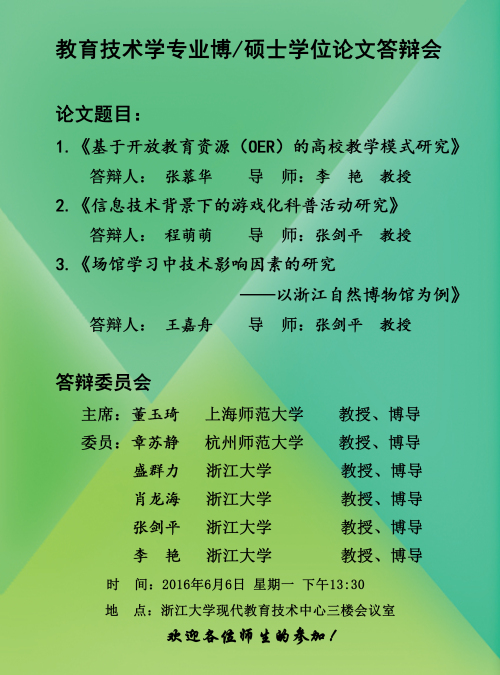 教育技术学专业博/硕士学位论文答辩会

论文题目：

1.《基于开放教育资源（OER）的高校教学模式研究》
答辩人： 张慕华 导 师：李 艳 教授

2.《信息技术背景下的游戏化科普活动研究》
答辩人： 程萌萌 导 师：张剑平 教授

3.《场馆学习中技术影响因素的研究
——以浙江自然博物馆为例》
答辩人： 王嘉舟 导 师：张剑平 教授

答辩委员会

主席：董玉琦 上海师范大学 教授、博导
委员：章苏静 杭州师范大学 教授、博导
盛群力 浙江大学 教授、博导
肖龙海 浙江大学 教授、博导
张剑平 浙江大学 教授、博导
李 艳 浙江大学 教授、博导

时 间：2016年6月6日 星期一 下午13:30
地 点：浙江大学现代教育技术中心三楼会议室

欢迎各位师生的参加！